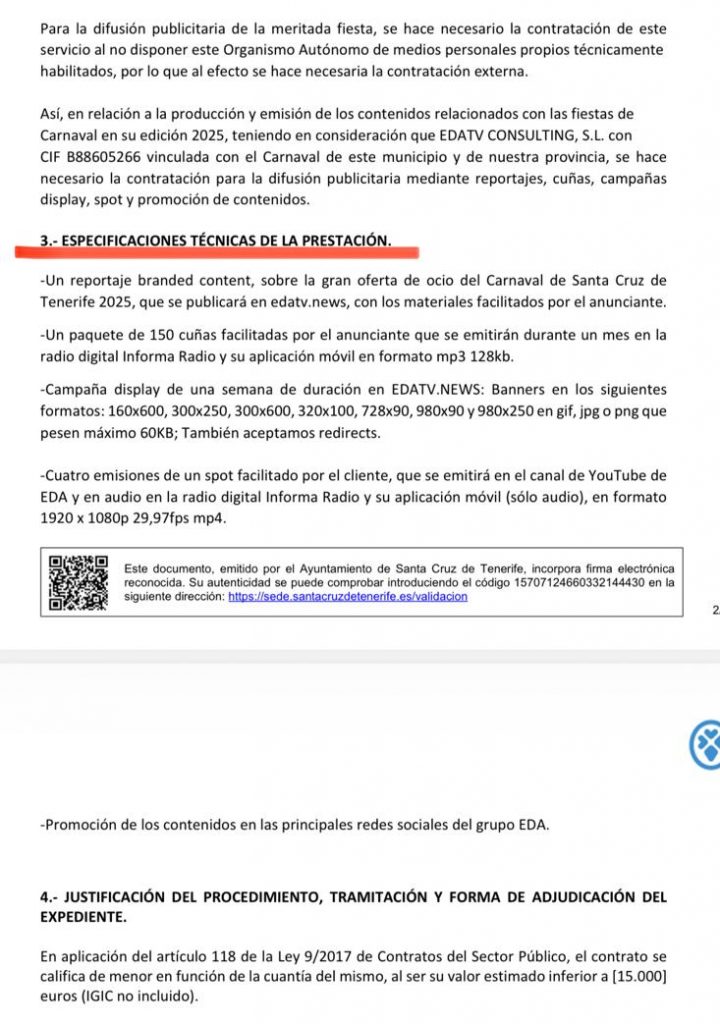 Para la difusión publicitaria de la meritada fiesta, se hace necesario la contratación de este servicio al no disponer este Organismo Autónomo de medios personales propios técnicamente habilitados, por lo que al efecto se hace necesaria la contratación externa.

Así, en relación a la producción y emisión de los contenidos relacionados con las fiestas de Carnaval en su edición 2025, teniendo en consideración que EDATV CONSULTING, S.L. con CIF B88605266 vinculada con el Carnaval de este municipio y de nuestra provincia, se hace necesario la contratación para la difusión publicitaria mediante reportajes, cuñas, campañas display, spot y promoción de contenidos.

3.- ESPECIFICACIONES TÉCNICAS DE LA PRESTACIÓN.

-Un reportaje branded content, sobre la gran oferta de ocio del Carnaval de Santa Cruz de Tenerife 2025, que se publicará en edatv.news, con los materiales facilitados por el anunciante.

-Un paquete de 150 cuñas facilitadas por el anunciante que se emitirán durante un mes en la radio digital Informa Radio y su aplicación móvil en formato mp3 128kb.

-Campaña display de una semana de duración en EDATV.NEWS: Banners en los siguientes formatos: 160x600, 300x250, 300x600, 320x100, 728x90, 980x90 y 980x250 en gif, jpg o png que pesen máximo 60KB; También aceptamos redirects.

-Cuatro emisiones de un spot facilitado por el cliente, que se emitirá en el canal de YouTube de EDA y en audio en la radio digital Informa Radio y su aplicación móvil (sólo audio), en formato 1920 x 1080p 29,97fps mp4.

Este documento, emitido por el Ayuntamiento de Santa Cruz de Tenerife, incorpora firma electrónica reconocida. Su autenticidad se puede comprobar introduciendo el código 15707124660332144430 en la siguiente dirección: https://sede.santacruzdetenerife.es/validacion

2

-Promoción de los contenidos en las principales redes sociales del grupo EDA.

4.- JUSTIFICACIÓN DEL PROCEDIMIENTO, TRAMITACIÓN Y FORMA DE ADJUDICACIÓN DEL EXPEDIENTE.

En aplicación del artículo 118 de la Ley 9/2017 de Contratos del Sector Público, el contrato se califica de menor en función de la cuantía del mismo, al ser su valor estimado inferior a [15.000] euros (IGIC no incluido).